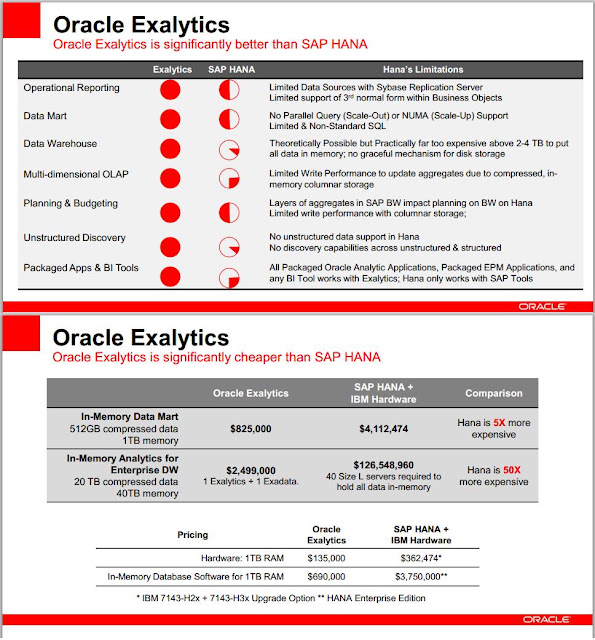 Oracle Exalytics

Oracle Exalytics is significantly better than SAP HANA

|  | Exalytics | SAP HANA | Hana's Limitations |
|---|---|---|---|
| Operational Reporting |  |  | Limited Data Sources with Sybase Replication Server Limited support of 3rd normal form within Business Objects |
| Data Mart |  |  | No Parallel Query (Scale-Out) or NUMA (Scale-Up) Support Limited & Non-Standard SQL |
| Data Warehouse |  |  | Theoretically Possible but Practically far too expensive above 2-4 TB to put all data in memory; no graceful mechanism for disk storage |
| Multi-dimensional OLAP |  |  | Limited Write Performance to update aggregates due to compressed, in-memory columnar storage |
| Planning & Budgeting |  |  | Layers of aggregates in SAP BW impact planning on BW on Hana Limited write performance with columnar storage; |
| Unstructured Discovery |  |  | No unstructured data support in Hana No discovery capabilities across unstructured & structured |
| Packaged Apps & BI Tools |  |  | All Packaged Oracle Analytic Applications, Packaged EPM Applications, and any BI Tool works with Exalytics; Hana only works with SAP Tools |

ORACLE

Oracle Exalytics

Oracle Exalytics is significantly cheaper than SAP HANA

|  | Oracle Exalytics | SAP HANA + IBM Hardware | Comparison |
|---|---|---|---|
| In-Memory Data Mart 512GB compressed data 1TB memory | $825,000 | $4,112,474 | Hana is 5X more expensive |
| In-Memory Analytics for Enterprise DW 20 TB compressed data 40TB memory | $2,499,000 1 Exalytics + 1 Exadata. | $126,548,960 40 Size L servers required to hold all data in-memory | Hana is 50X more expensive |

| Pricing | Oracle Exalytics | SAP HANA + IBM Hardware |
|---|---|---|
| Hardware: 1TB RAM | $135,000 | $362,474* |
| In-Memory Database Software for 1TB RAM | $690,000 | $3,750,000** |

* IBM 7143-H2x + 7143-H3x Upgrade Option ** HANA Enterprise Edition

ORACLE